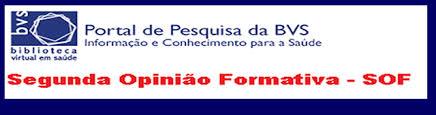 bvs
biblioteca
virtual em saúde

Portal de Pesquisa da BVS
Informação e Conhecimento para a Saúde

Segunda Opinião Formativa - SOF